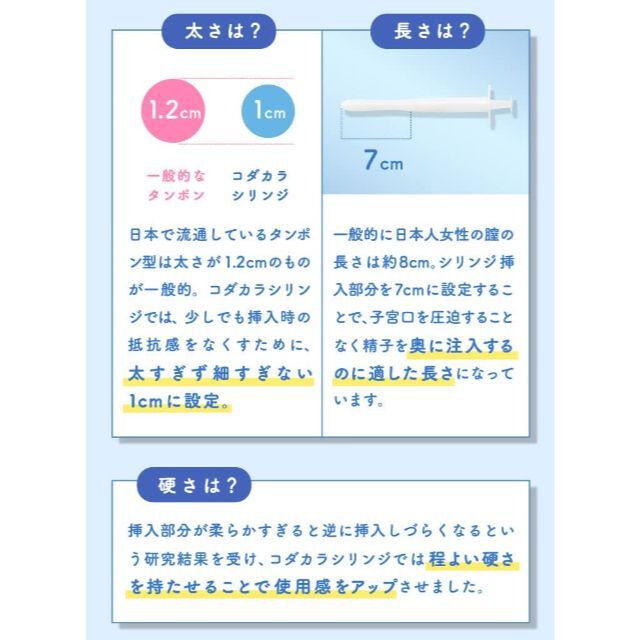 太さは？

1.2cm

1cm

一般的な
タンポン

コダカラ
シリンジ

日本で流通しているタンポン型は太さが1.2cmのものが一般的。コダカラシリンジでは、少しでも挿入時の抵抗感をなくすために、太すぎず細すぎない1cmに設定。

長さは？

7cm

一般的に日本人女性の膣の長さは約8cm。シリンジ挿入部分を7cmに設定することで、子宮口を圧迫することなく精子を奥に注入するのに適した長さになっています。

硬さは？

挿入部分が柔らかすぎると逆に挿入しづらくなるという研究結果を受け、コダカラシリンジでは程よい硬さを持たせることで使用感をアップさせました。